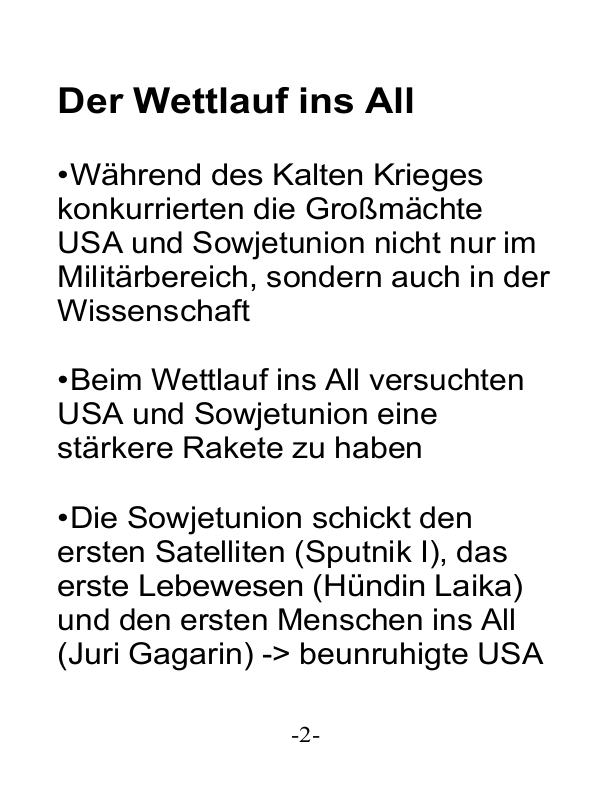 Der Wettlauf ins All

• Während des Kalten Krieges konkurrierten die Großmächte USA und Sowjetunion nicht nur im Militärbereich, sondern auch in der Wissenschaft

• Beim Wettlauf ins All versuchten USA und Sowjetunion eine stärkere Rakete zu haben

• Die Sowjetunion schickt den ersten Satelliten (Sputnik I), das erste Lebewesen (Hündin Laika) und den ersten Menschen ins All (Juri Gagarin) -> beunruhigte USA

-2-